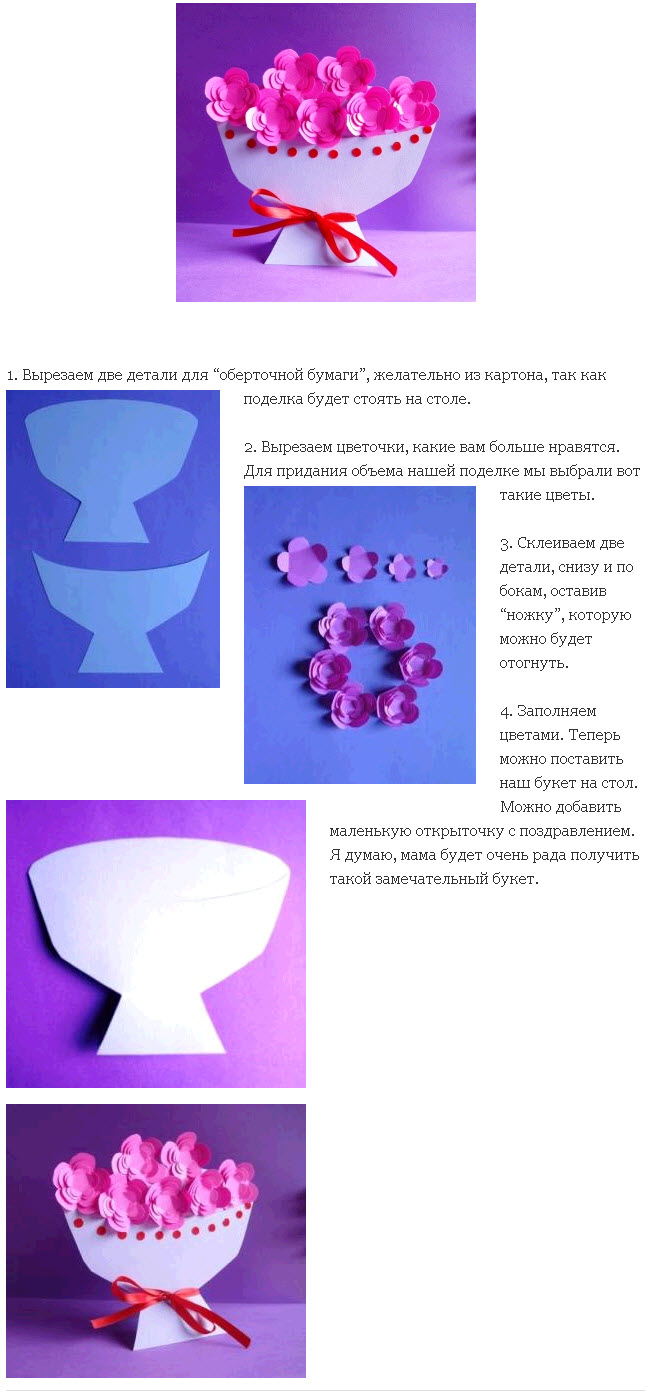 1. Вырезаем две детали для "оберточной бумаги", желательно из картона, так как поделка будет стоять на столе.

2. Вырезаем цветочки, какие вам больше нравятся. Для придания объема нашей поделке мы выбрали вот такие цветы.

3. Склеиваем две детали, снизу и по бокам, оставив "ножку", которую можно будет отогнуть.

4. Заполняем цветами. Теперь можно поставить наш букет на стол. Можно добавить маленькую открыточку с поздравлением. Я думаю, мама будет очень рада получить такой замечательный букет.